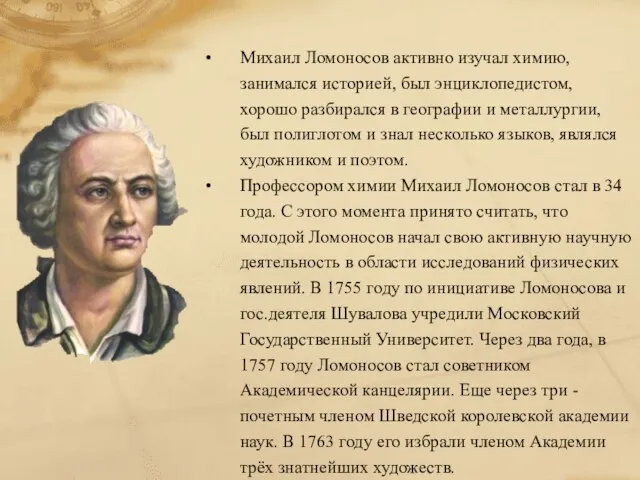 • Михаил Ломоносов активно изучал химию, занимался историей, был энциклопедистом, хорошо разбирался в географии и металлургии, был полиглотом и знал несколько языков, являлся художником и поэтом.

• Профессором химии Михаил Ломоносов стал в 34 года. С этого момента принято считать, что молодой Ломоносов начал свою активную научную деятельность в области исследований физических явлений. В 1755 году по инициативе Ломоносова и гос.деятеля Шувалова учредили Московский Государственный Университет. Через два года, в 1757 году Ломоносов стал советником Академической канцелярии. Еще через три - почетным членом Шведской королевской академии наук. В 1763 году его избрали членом Академии трёх знатнейших художеств.